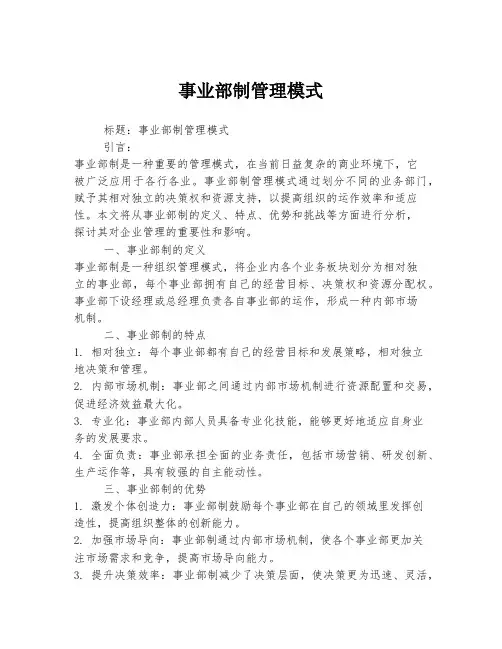 事业部制管理模式

标题：事业部制管理模式

引言：

事业部制是一种重要的管理模式，在当前日益复杂的商业环境下，它被广泛应用于各行各业。事业部制管理模式通过划分不同的业务部门，赋予其相对独立的决策权和资源支持，以提高组织的运作效率和适应性。本文将从事业部制的定义、特点、优势和挑战等方面进行分析，探讨其对企业管理的重要性和影响。

一、事业部制的定义

事业部制是一种组织管理模式，将企业内各个业务板块划分为相对独立的事业部，每个事业部拥有自己的经营目标、决策权和资源分配权。事业部下设经理或总经理负责各自事业部的运作，形成一种内部市场机制。

二、事业部制的特点

1. 相对独立：每个事业部都有自己的经营目标和发展策略，相对独立地决策和管理。

2. 内部市场机制：事业部之间通过内部市场机制进行资源配置和交易，促进经济效益最大化。

3. 专业化：事业部内部人员具备专业化技能，能够更好地适应自身业务的发展要求。

4. 全面负责：事业部承担全面的业务责任，包括市场营销、研发创新、生产运作等，具有较强的自主能动性。

三、事业部制的优势

1. 激发个体创造力：事业部制鼓励每个事业部在自己的领域里发挥创造性，提高组织整体的创新能力。

2. 加强市场导向：事业部制通过内部市场机制，使各个事业部更加关注市场需求和竞争，提高市场导向能力。

3. 提升决策效率：事业部制减少了决策层面，使决策更为迅速、灵活，